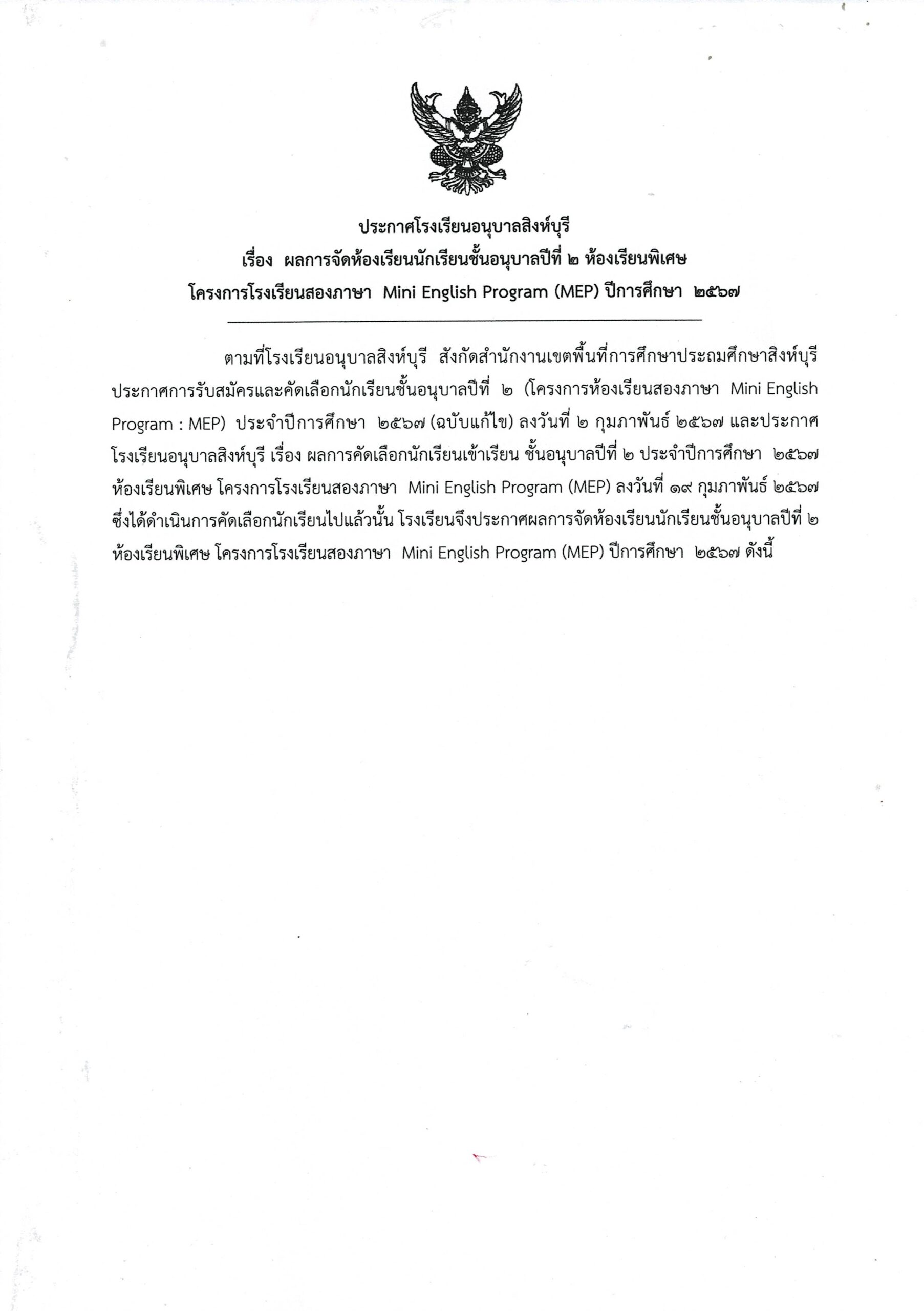 ประกาศโรงเรียนอนุบาลสิงห์บุรี
เรื่อง ผลการจัดห้องเรียนนักเรียนชั้นอนุบาลปีที่ ๒ ห้องเรียนพิเศษ
โครงการโรงเรียนสองภาษา Mini English Program (MEP) ปีการศึกษา ๒๕๖๗

ตามที่โรงเรียนอนุบาลสิงห์บุรี สังกัดสำนักงานเขตพื้นที่การศึกษาประถมศึกษาสิงห์บุรี ประกาศการรับสมัครและคัดเลือกนักเรียนชั้นอนุบาลปีที่ ๒ (โครงการห้องเรียนสองภาษา Mini English Program : MEP) ประจำปีการศึกษา ๒๕๖๗ (ฉบับแก้ไข) ลงวันที่ ๒ กุมภาพันธ์ ๒๕๖๗ และประกาศโรงเรียนอนุบาลสิงห์บุรี เรื่อง ผลการคัดเลือกนักเรียนเข้าเรียน ชั้นอนุบาลปีที่ ๒ ประจำปีการศึกษา ๒๕๖๗ ห้องเรียนพิเศษ โครงการโรงเรียนสองภาษา Mini English Program (MEP) ลงวันที่ ๑๙ กุมภาพันธ์ ๒๕๖๗ ซึ่งได้ดำเนินการคัดเลือกนักเรียนไปแล้วนั้น โรงเรียนจึงประกาศผลการจัดห้องเรียนนักเรียนชั้นอนุบาลปีที่ ๒ ห้องเรียนพิเศษ โครงการโรงเรียนสองภาษา Mini English Program (MEP) ปีการศึกษา ๒๕๖๗ ดังนี้